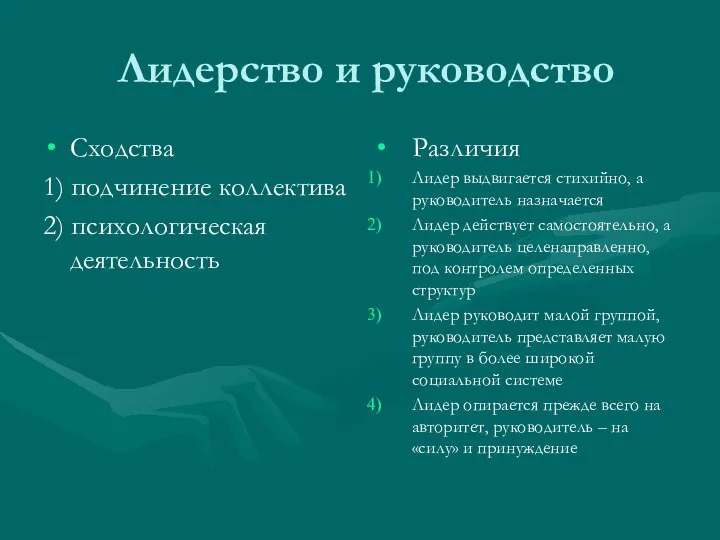 Лидерство и руководство

• Сходства
1) подчинение коллектива
2) психологическая деятельность

• Различия
1) Лидер выдвигается стихийно, а руководитель назначается
2) Лидер действует самостоятельно, а руководитель целенаправленно, под контролем определенных структур
3) Лидер руководит малой группой, руководитель представляет малую группу в более широкой социальной системе
4) Лидер опирается прежде всего на авторитет, руководитель – на «силу» и принуждение